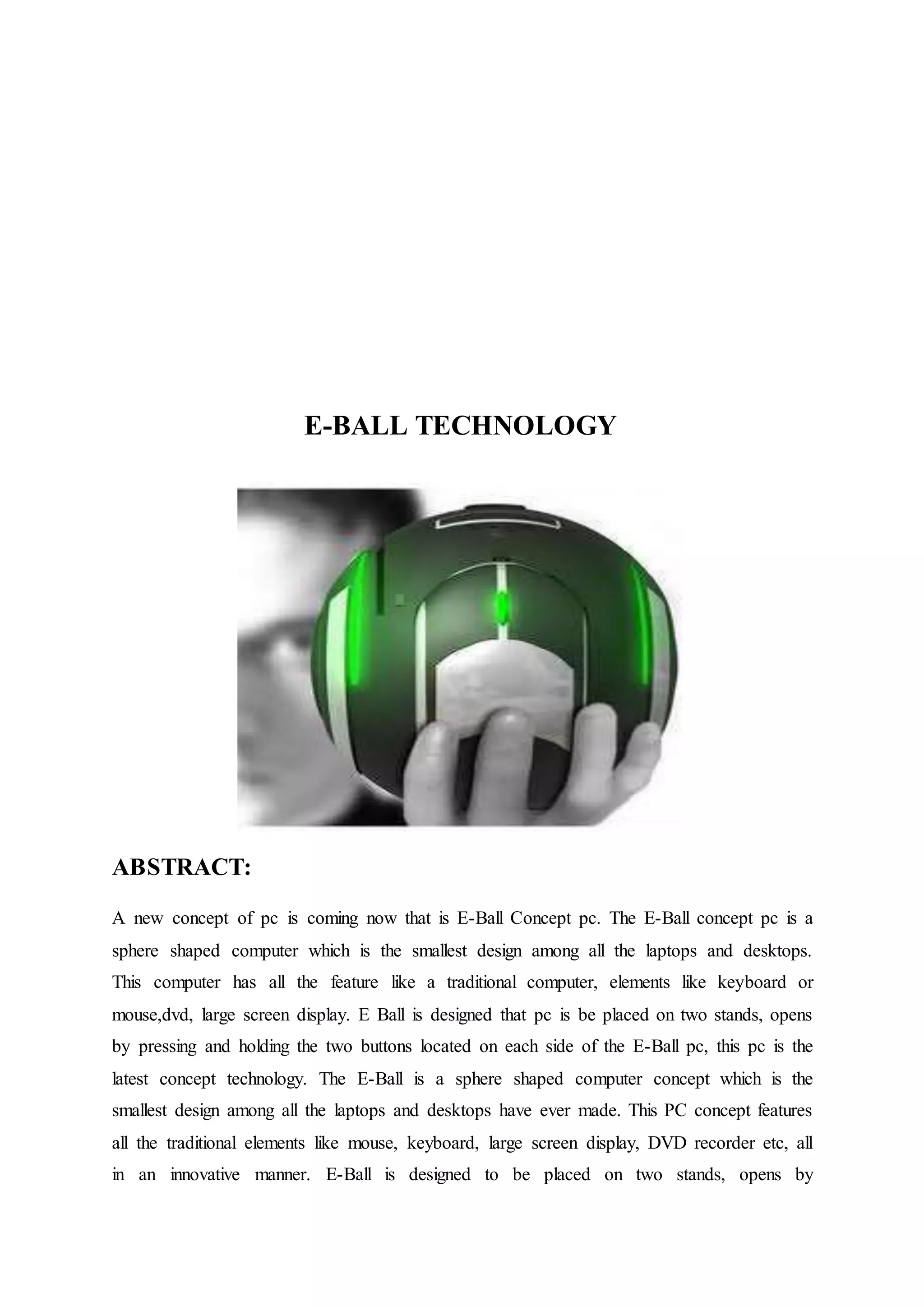 E-BALL TECHNOLOGY

ABSTRACT:

A new concept of pc is coming now that is E-Ball Concept pc. The E-Ball concept pc is a sphere shaped computer which is the smallest design among all the laptops and desktops. This computer has all the feature like a traditional computer, elements like keyboard or mouse,dvd, large screen display. E Ball is designed that pc is be placed on two stands, opens by pressing and holding the two buttons located on each side of the E-Ball pc, this pc is the latest concept technology. The E-Ball is a sphere shaped computer concept which is the smallest design among all the laptops and desktops have ever made. This PC concept features all the traditional elements like mouse, keyboard, large screen display, DVD recorder etc, all in an innovative manner. E-Ball is designed to be placed on two stands, opens by